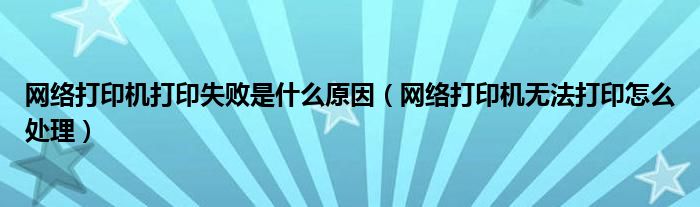 网络打印机打印失败是什么原因（网络打印机无法打印怎么处理）